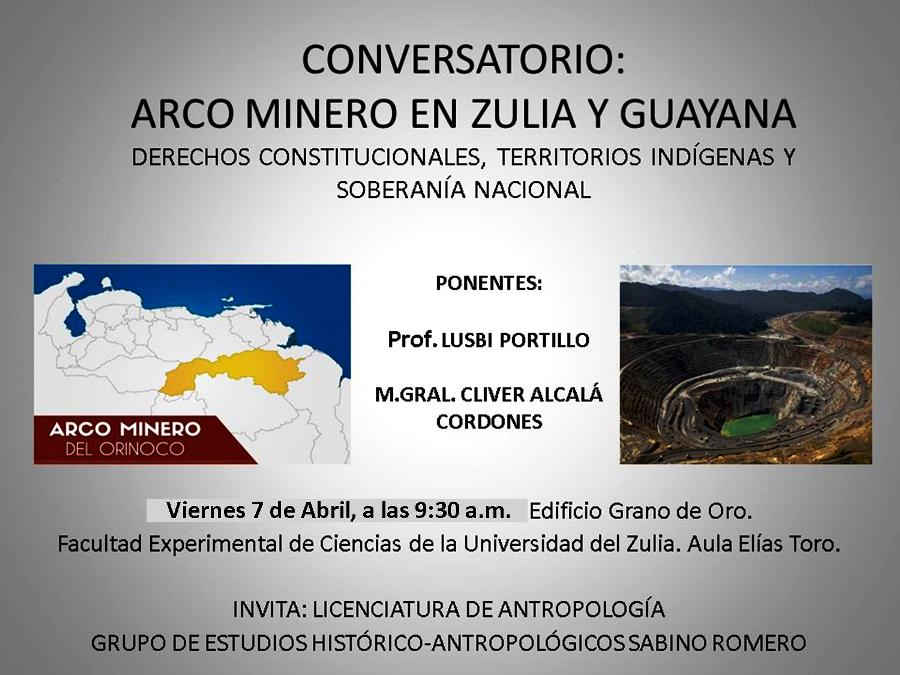 CONVERSATORIO:
ARCO MINERO EN ZULIA Y GUAYANA
DERECHOS CONSTITUCIONALES, TERRITORIOS INDÍGENAS Y SOBERANÍA NACIONAL

ARCO MINERO
DEL ORINOCO

PONENTES:

Prof. LUSBI PORTILLO

M.GRAL. CLIVER ALCALÁ CORDONES

Viernes 7 de Abril, a las 9:30 a.m. Edificio Grano de Oro.
Facultad Experimental de Ciencias de la Universidad del Zulia. Aula Elías Toro.

INVITA: LICENCIATURA DE ANTROPOLOGÍA
GRUPO DE ESTUDIOS HISTÓRICO-ANTROPOLÓGICOS SABINO ROMERO